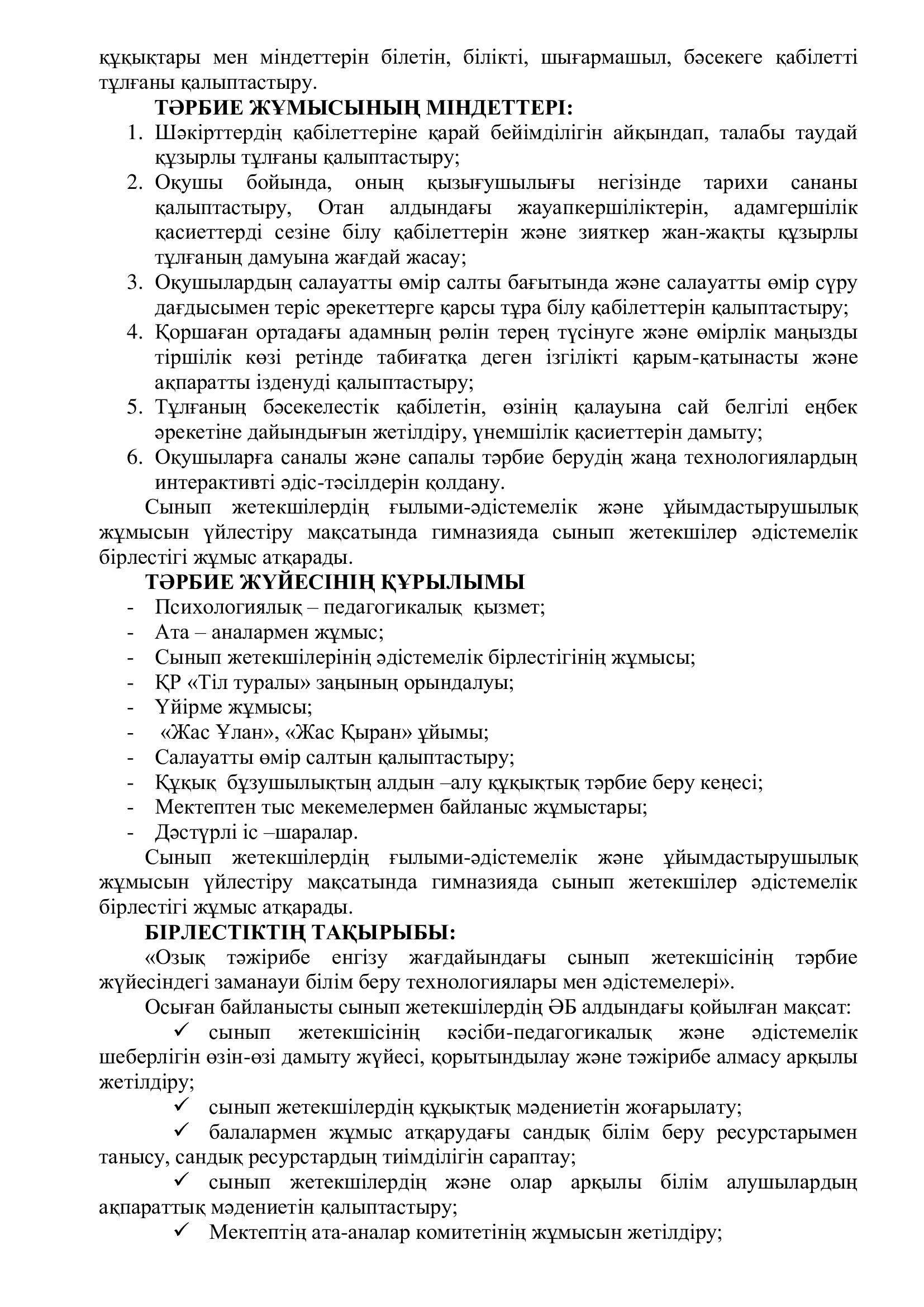 құқықтары мен міндеттерін білетін, білікті, шығармашыл, бәсекеге қабілетті тұлғаны қалыптастыру.

ТӘРБИЕ ЖҰМЫСЫНЫҢ МІНДЕТТЕРІ:

1. Шәкірттердің қабілеттеріне қарай бейімділігін айқындап, талабы таудай құзырлы тұлғаны қалыптастыру;
2. Оқушы бойында, оның қызығушылығы негізінде тарихи сананы қалыптастыру, Отан алдындағы жауапкершіліктерін, адамгершілік қасиеттерді сезіне білу қабілеттерін және зияткер жан-жақты құзырлы тұлғаның дамуына жағдай жасау;
3. Оқушылардың салауатты өмір салты бағытында және салауатты өмір сүру дағдысымен теріс әрекеттерге қарсы тұра білу қабілеттерін қалыптастыру;
4. Қоршаған ортадағы адамның рөлін терең түсінуге және өмірлік маңызды тіршілік көзі ретінде табиғатқа деген ізгілікті қарым-қатынасты және ақпаратты ізденуді қалыптастыру;
5. Тұлғаның бәсекелестік қабілетін, өзінің қалауына сай белгілі еңбек әрекетіне дайындығын жетілдіру, үнемшілік қасиеттерін дамыту;
6. Оқушыларға саналы және сапалы тәрбие берудің жаңа технологиялардың интерактивті әдіс-тәсілдерін қолдану.

Сынып жетекшілердің ғылыми-әдістемелік және ұйымдастырушылық жұмысын үйлестіру мақсатында гимназияда сынып жетекшілер әдістемелік бірлестігі жұмыс атқарады.

ТӘРБИЕ ЖҮЙЕСІНІҢ ҚҰРЫЛЫМЫ

- Психологиялық – педагогикалық қызмет;
- Ата – аналармен жұмыс;
- Сынып жетекшілерінің әдістемелік бірлестігінің жұмысы;
- ҚР «Тіл туралы» заңының орындалуы;
- Үйірме жұмысы;
- «Жас Ұлан», «Жас Қыран» ұйымы;
- Салауатты өмір салтын қалыптастыру;
- Құқық бұзушылықтың алдын –алу құқықтық тәрбие беру кеңесі;
- Мектептен тыс мекемелермен байланыс жұмыстары;
- Дәстүрлі іс –шаралар.

Сынып жетекшілердің ғылыми-әдістемелік және ұйымдастырушылық жұмысын үйлестіру мақсатында гимназияда сынып жетекшілер әдістемелік бірлестігі жұмыс атқарады.

БІРЛЕСТІКТІҢ ТАҚЫРЫБЫ:

«Озық тәжірибе енгізу жағдайындағы сынып жетекшісінің тәрбие жүйесіндегі заманауи білім беру технологиялары мен әдістемелері».

Осыған байланысты сынып жетекшілердің ӘБ алдындағы қойылған мақсат:

✓ сынып жетекшісінің кәсіби-педагогикалық және әдістемелік шеберлігін өзін-өзі дамыту жүйесі, қорытындылау және тәжірибе алмасу арқылы жетілдіру;

✓ сынып жетекшілердің құқықтық мәдениетін жоғарылату;

✓ балалармен жұмыс атқарудағы сандық білім беру ресурстарымен танысу, сандық ресурстардың тиімділігін сараптау;

✓ сынып жетекшілердің және олар арқылы білім алушылардың ақпараттық мәдениетін қалыптастыру;

✓ Мектептің ата-аналар комитетінің жұмысын жетілдіру;